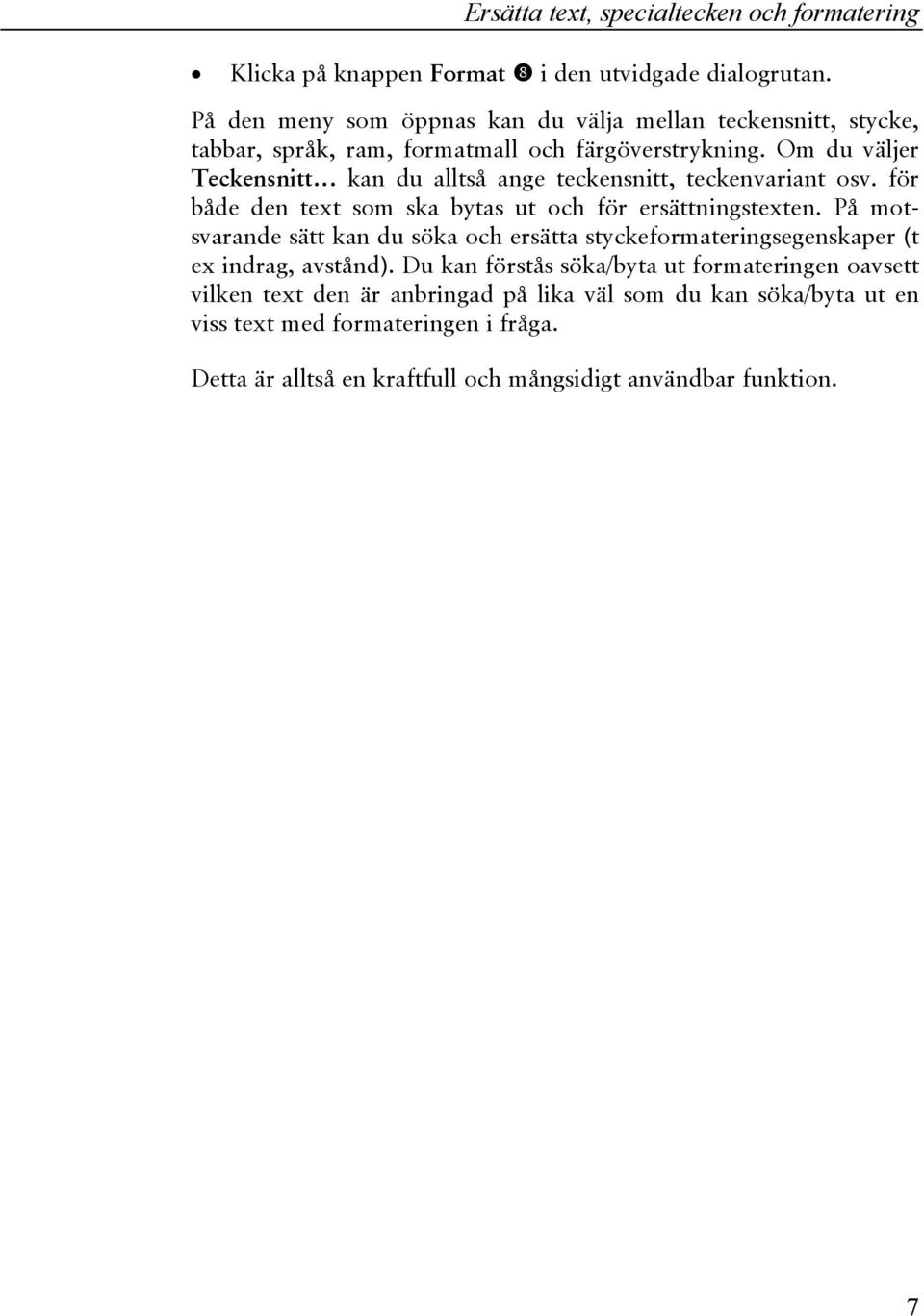 Ersätta text, specialtecken och formatering

• Klicka på knappen Format ❽ i den utvidgade dialogrutan.

På den meny som öppnas kan du välja mellan teckensnitt, stycke, tabbar, språk, ram, formatmall och färgöverstrykning. Om du väljer Teckensnitt… kan du alltså ange teckensnitt, teckenvariant osv. för både den text som ska bytas ut och för ersättningstexten. På motsvarande sätt kan du söka och ersätta styckeformateringsegenskaper (t ex indrag, avstånd). Du kan förstås söka/byta ut formateringen oavsett vilken text den är anbringad på lika väl som du kan söka/byta ut en viss text med formateringen i fråga.

Detta är alltså en kraftfull och mångsidigt användbar funktion.

7